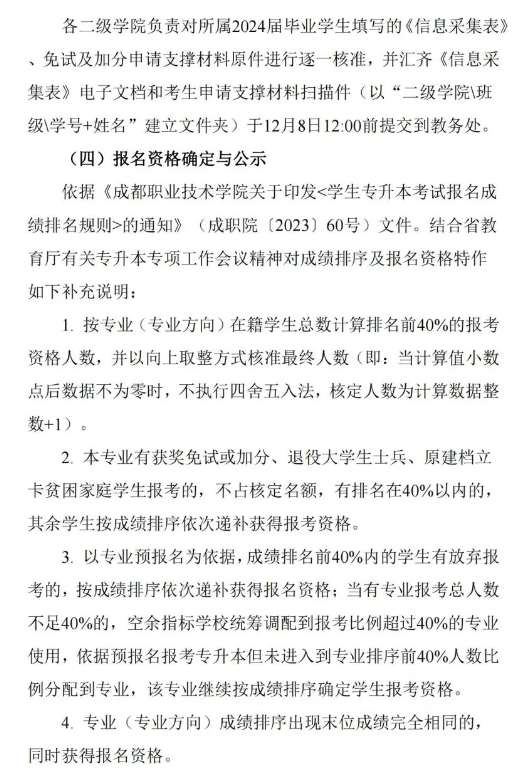 各二级学院负责对所属2024届毕业学生填写的《信息采集表》、免试及加分申请支撑材料原件进行逐一核准，并汇齐《信息采集表》电子文档和考生申请支撑材料扫描件（以“二级学院\班级\学号+姓名”建立文件夹）于12月8日12:00前提交到教务处。

（四）报名资格确定与公示

依据《成都职业技术学院关于印发<学生专升本考试报名成绩排名规则>的通知》（成职院〔2023〕60号）文件。结合省教育厅有关专升本专项工作会议精神对成绩排序及报名资格特作如下补充说明：

1. 按专业（专业方向）在籍学生总数计算排名前40%的报考资格人数，并以向上取整方式核准最终人数（即：当计算值小数点后数据不为零时，不执行四舍五入法，核定人数为计算数据整数+1）。

2. 本专业有获奖免试或加分、退役大学生士兵、原建档立卡贫困家庭学生报考的，不占核定名额，有排名在40%以内的，其余学生按成绩排序依次递补获得报考资格。

3. 以专业预报名为依据，成绩排名前40%内的学生有放弃报考的，按成绩排序依次递补获得报名资格；当有专业报考总人数不足40%的，空余指标学校统筹调配到报考比例超过40%的专业使用，依据预报名报考专升本但未进入到专业排序前40%人数比例分配到专业，该专业继续按成绩排序确定学生报考资格。

4. 专业（专业方向）成绩排序出现末位成绩完全相同的，同时获得报名资格。